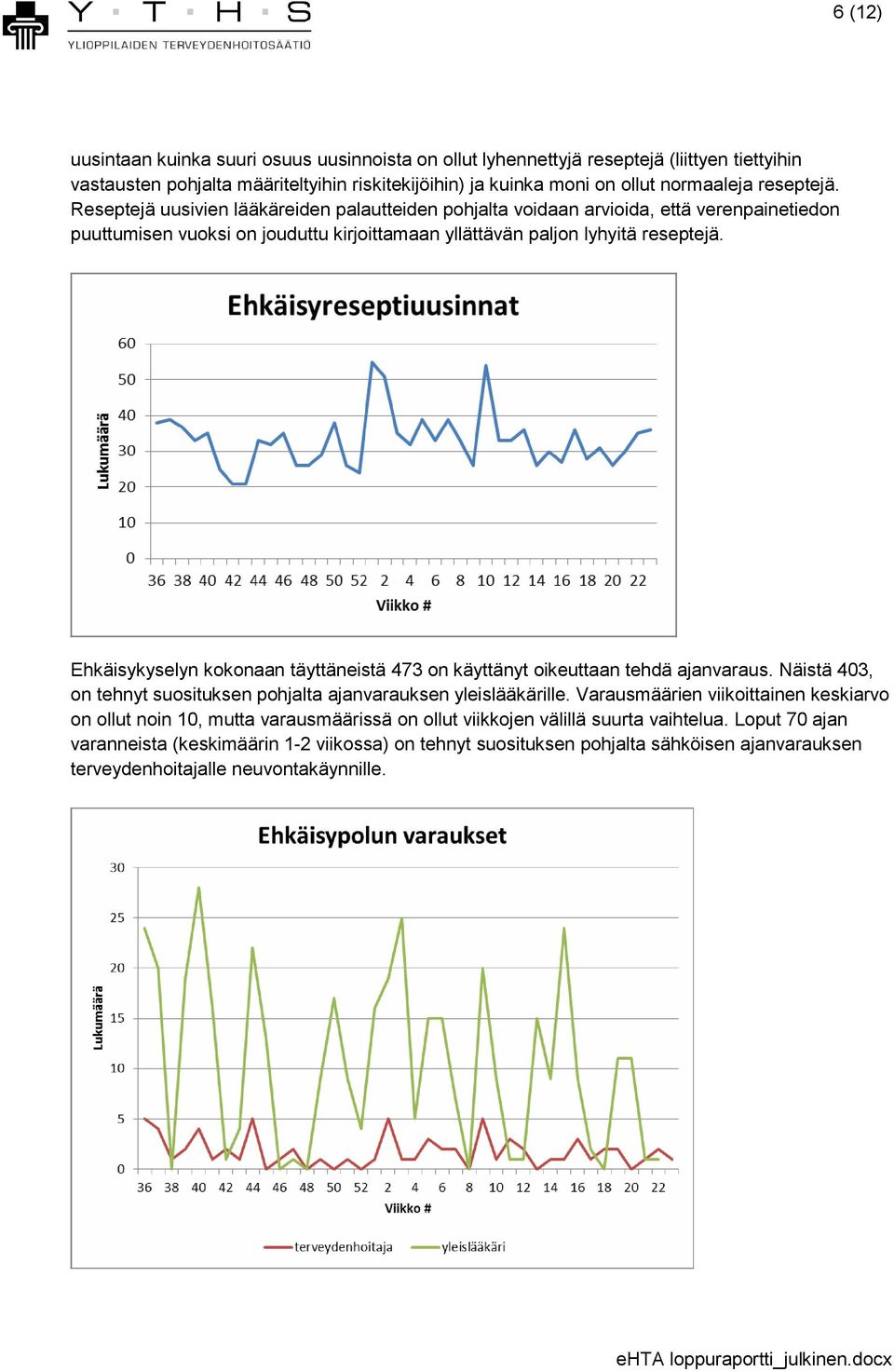 Y T H S
YLIOPPILAIDEN TERVEYDENHOITOSÄÄTIÖ

6 (12)

uusintaan kuinka suuri osuus uusinnoista on ollut lyhennettyjä reseptejä (liittyen tiettyihin vastausten pohjalta määriteltyihin riskitekijöihin) ja kuinka moni on ollut normaaleja reseptejä. Reseptejä uusivien lääkäreiden palautteiden pohjalta voidaan arvioida, että verenpainetiedon puuttumisen vuoksi on jouduttu kirjoittamaan yllättävän paljon lyhyitä reseptejä.

Ehkäisyreseptiuusinnat

Lukumäärä

60
50
40
30
20
10
0

36 38 40 42 44 46 48 50 52 2 4 6 8 10 12 14 16 18 20 22

Viikko #

Ehkäisykyselyn kokonaan täyttäneistä 473 on käyttänyt oikeuttaan tehdä ajanvaraus. Näistä 403, on tehnyt suosituksen pohjalta ajanvarauksen yleislääkärille. Varausmäärien viikoittainen keskiarvo on ollut noin 10, mutta varausmäärissä on ollut viikkojen välillä suurta vaihtelua. Loput 70 ajan varanneista (keskimäärin 1-2 viikossa) on tehnyt suosituksen pohjalta sähköisen ajanvarauksen terveydenhoitajalle neuvontakäynnille.

Ehkäisypolun varaukset

Lukumäärä

30
25
20
15
10
5
0

36 38 40 42 44 46 48 50 52 2 4 6 8 10 12 14 16 18 20 22

Viikko #

terveydenhoitaja
yleislääkäri

eHTA loppuraportti_julkinen.docx